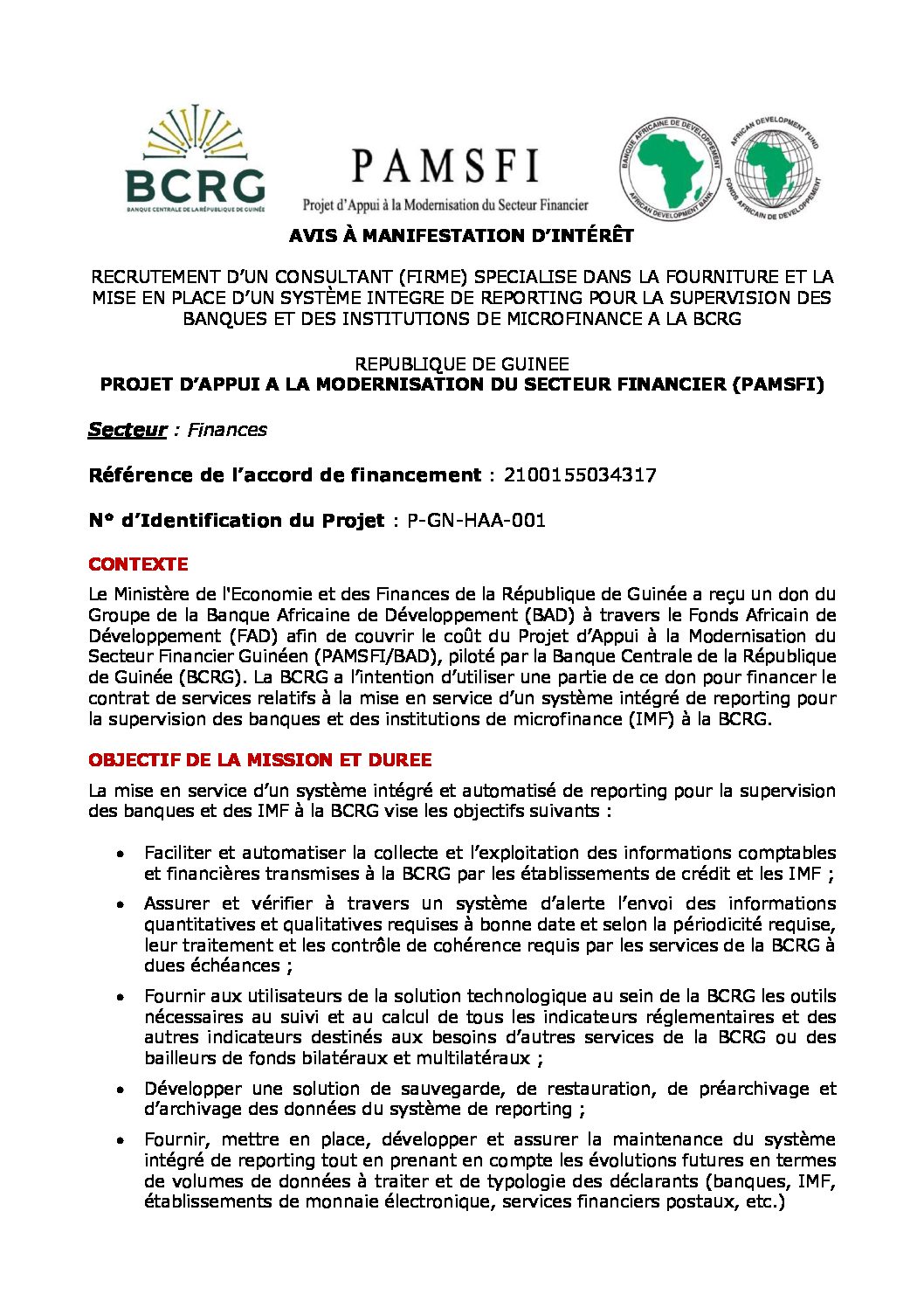 BCRG
BANQUE CENTRALE DE LA RÉPUBLIQUE DE GUINÉE

PAMSFI
Projet d'Appui à la Modernisation du Secteur Financier

BANQUE AFRICAINE DE DÉVELOPPEMENT
AFRICAN DEVELOPMENT BANK
AFRICAN DEVELOPMENT FUND
FONDS AFRICAIN DE DÉVELOPPEMENT

AVIS À MANIFESTATION D'INTÉRÊT

RECRUTEMENT D'UN CONSULTANT (FIRME) SPECIALISE DANS LA FOURNITURE ET LA MISE EN PLACE D'UN SYSTÈME INTEGRE DE REPORTING POUR LA SUPERVISION DES BANQUES ET DES INSTITUTIONS DE MICROFINANCE A LA BCRG

REPUBLIQUE DE GUINEE
PROJET D'APPUI A LA MODERNISATION DU SECTEUR FINANCIER (PAMSFI)

Secteur : Finances

Référence de l'accord de financement : 2100155034317

N° d'Identification du Projet : P-GN-HAA-001

CONTEXTE

Le Ministère de l'Economie et des Finances de la République de Guinée a reçu un don du Groupe de la Banque Africaine de Développement (BAD) à travers le Fonds Africain de Développement (FAD) afin de couvrir le coût du Projet d'Appui à la Modernisation du Secteur Financier Guinéen (PAMSFI/BAD), piloté par la Banque Centrale de la République de Guinée (BCRG). La BCRG a l'intention d'utiliser une partie de ce don pour financer le contrat de services relatifs à la mise en service d'un système intégré de reporting pour la supervision des banques et des institutions de microfinance (IMF) à la BCRG.

OBJECTIF DE LA MISSION ET DUREE

La mise en service d'un système intégré et automatisé de reporting pour la supervision des banques et des IMF à la BCRG vise les objectifs suivants :

• Faciliter et automatiser la collecte et l'exploitation des informations comptables et financières transmises à la BCRG par les établissements de crédit et les IMF ;

• Assurer et vérifier à travers un système d'alerte l'envoi des informations quantitatives et qualitatives requises à bonne date et selon la périodicité requise, leur traitement et les contrôle de cohérence requis par les services de la BCRG à dues échéances ;

• Fournir aux utilisateurs de la solution technologique au sein de la BCRG les outils nécessaires au suivi et au calcul de tous les indicateurs réglementaires et des autres indicateurs destinés aux besoins d'autres services de la BCRG ou des bailleurs de fonds bilatéraux et multilatéraux ;

• Développer une solution de sauvegarde, de restauration, de préarchivage et d'archivage des données du système de reporting ;

• Fournir, mettre en place, développer et assurer la maintenance du système intégré de reporting tout en prenant en compte les évolutions futures en termes de volumes de données à traiter et de typologie des déclarants (banques, IMF, établissements de monnaie électronique, services financiers postaux, etc.)